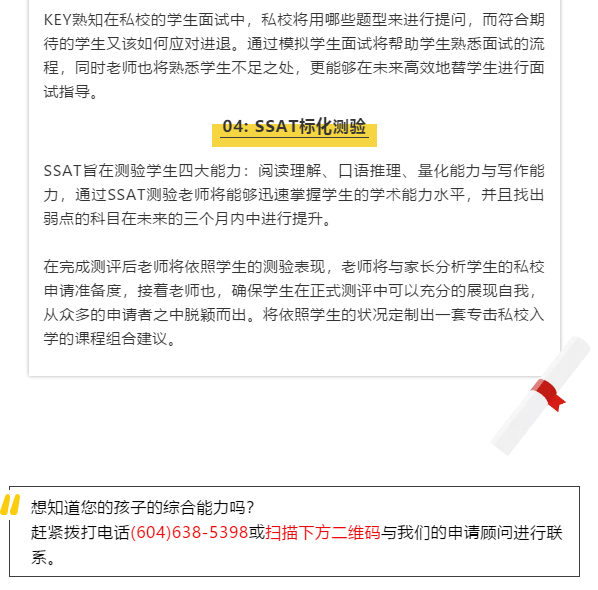 KEY熟知在私校的学生面试中，私校将用哪些题型来进行提问，而符合期待的学生又该如何应对进退。通过模拟学生面试将帮助学生熟悉面试的流程，同时老师也将熟悉学生不足之处，更能够在未来高效地替学生进行面试指导。

04: SSAT标化测验

SSAT旨在测验学生四大能力：阅读理解、口语推理、量化能力与写作能力，通过SSAT测验老师将能够迅速掌握学生的学术能力水平，并且找出弱点的科目在未来的三个月内中进行提升。

在完成测评后老师将依照学生的测验表现，老师将与家长分析学生的私校申请准备度，接着老师也，确保学生在正式测评中可以充分的展现自我，从众多的申请者之中脱颖而出。将依照学生的状况定制出一套专击私校入学的课程组合建议。

想知道您的孩子的综合能力吗？
赶紧拨打电话(604)638-5398或扫描下方二维码与我们的申请顾问进行联系。